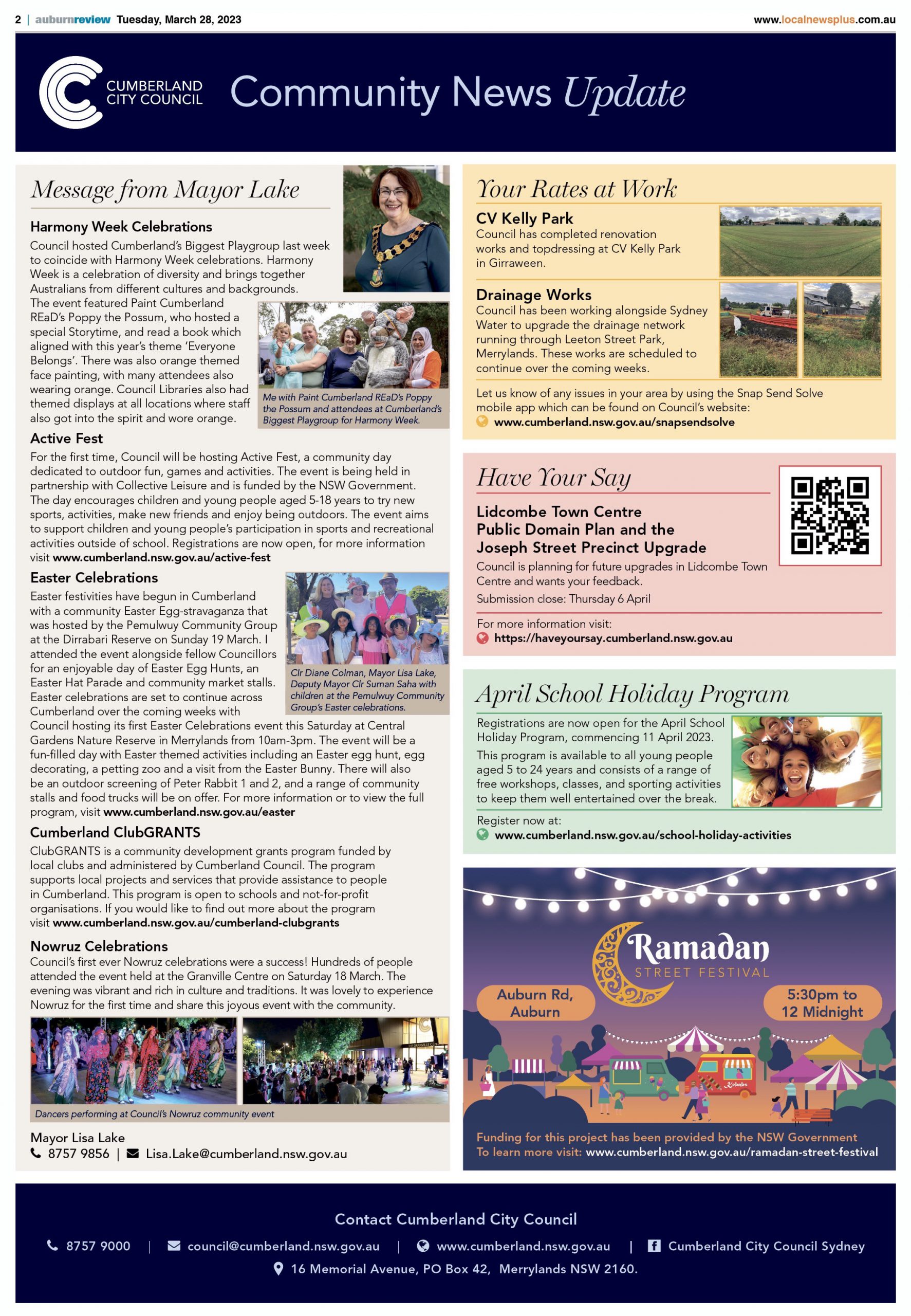 2 | auburnreview Tuesday, March 28, 2023 www.localnewsplus.com.au

CUMBERLAND CITY COUNCIL

Community News Update

Message from Mayor Lake

Harmony Week Celebrations
Council hosted Cumberland's Biggest Playgroup last week to coincide with Harmony Week celebrations. Harmony Week is a celebration of diversity and brings together Australians from different cultures and backgrounds. The event featured Paint Cumberland REaD's Poppy the Possum, who hosted a special Storytime, and read a book which aligned with this year's theme 'Everyone Belongs'. There was also orange themed face painting, with many attendees also wearing orange. Council Libraries also had themed displays at all locations where staff also got into the spirit and wore orange.

Me with Paint Cumberland REaD's Poppy the Possum and attendees at Cumberland's Biggest Playgroup for Harmony Week.

Active Fest
For the first time, Council will be hosting Active Fest, a community day dedicated to outdoor fun, games and activities. The event is being held in partnership with Collective Leisure and is funded by the NSW Government. The day encourages children and young people aged 5-18 years to try new sports, activities, make new friends and enjoy being outdoors. The event aims to support children and young people's participation in sports and recreational activities outside of school. Registrations are now open, for more information visit www.cumberland.nsw.gov.au/active-fest

Easter Celebrations
Easter festivities have begun in Cumberland with a community Easter Egg-stravaganza that was hosted by the Pemulwuy Community Group at the Dirrabari Reserve on Sunday 19 March. I attended the event alongside fellow Councillors for an enjoyable day of Easter Egg Hunts, an Easter Hat Parade and community market stalls. Easter celebrations are set to continue across Cumberland over the coming weeks with Council hosting its first Easter Celebrations event this Saturday at Central Gardens Nature Reserve in Merrylands from 10am-3pm. The event will be a fun-filled day with Easter themed activities including an Easter egg hunt, egg decorating, a petting zoo and a visit from the Easter Bunny. There will also be an outdoor screening of Peter Rabbit 1 and 2, and a range of community stalls and food trucks will be on offer. For more information or to view the full program, visit www.cumberland.nsw.gov.au/easter

Clr Diane Colman, Mayor Lisa Lake, Deputy Mayor Clr Suman Saha with children at the Pemulwuy Community Group's Easter celebrations.

Cumberland ClubGRANTS
ClubGRANTS is a community development grants program funded by local clubs and administered by Cumberland Council. The program supports local projects and services that provide assistance to people in Cumberland. This program is open to schools and not-for-profit organisations. If you would like to find out more about the program visit www.cumberland.nsw.gov.au/cumberland-clubgrants

Nowruz Celebrations
Council's first ever Nowruz celebrations were a success! Hundreds of people attended the event held at the Granville Centre on Saturday 18 March. The evening was vibrant and rich in culture and traditions. It was lovely to experience Nowruz for the first time and share this joyous event with the community.

Dancers performing at Council's Nowruz community event

Mayor Lisa Lake
8757 9856 | Lisa.Lake@cumberland.nsw.gov.au

Your Rates at Work

CV Kelly Park
Council has completed renovation works and topdressing at CV Kelly Park in Girraween.

Drainage Works
Council has been working alongside Sydney Water to upgrade the drainage network running through Leeton Street Park, Merrylands. These works are scheduled to continue over the coming weeks.

Let us know of any issues in your area by using the Snap Send Solve mobile app which can be found on Council's website:
www.cumberland.nsw.gov.au/snapsendsolve

Have Your Say

Lidcombe Town Centre Public Domain Plan and the Joseph Street Precinct Upgrade
Council is planning for future upgrades in Lidcombe Town Centre and wants your feedback.
Submission close: Thursday 6 April

For more information visit:
https://haveyoursay.cumberland.nsw.gov.au

April School Holiday Program

Registrations are now open for the April School Holiday Program, commencing 11 April 2023.
This program is available to all young people aged 5 to 24 years and consists of a range of free workshops, classes, and sporting activities to keep them well entertained over the break.

Register now at:
www.cumberland.nsw.gov.au/school-holiday-activities

Ramadan STREET FESTIVAL
Auburn Rd, Auburn
5:30pm to 12 Midnight
Kebabs

Funding for this project has been provided by the NSW Government
To learn more visit: www.cumberland.nsw.gov.au/ramadan-street-festival

Contact Cumberland City Council
8757 9000 | council@cumberland.nsw.gov.au | www.cumberland.nsw.gov.au | Cumberland City Council Sydney
16 Memorial Avenue, PO Box 42, Merrylands NSW 2160.